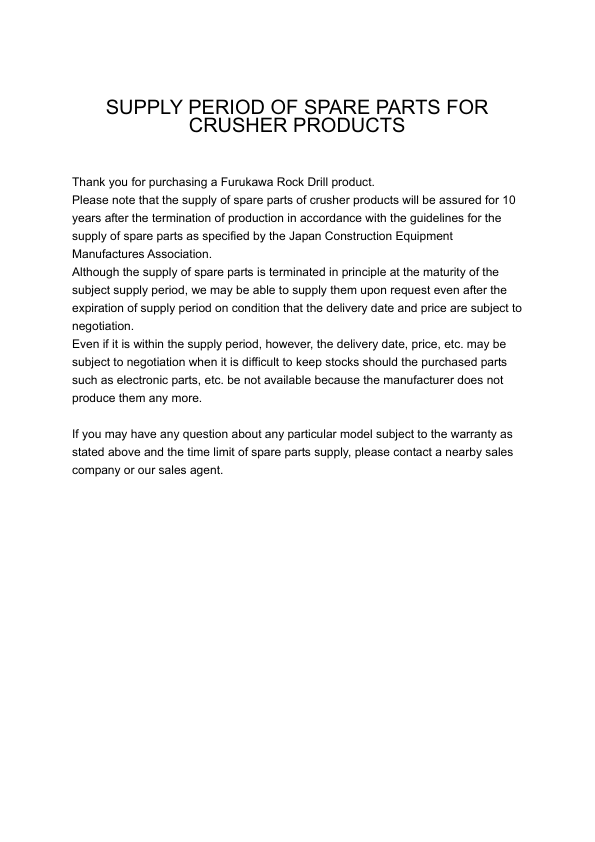 SUPPLY PERIOD OF SPARE PARTS FOR CRUSHER PRODUCTS

Thank you for purchasing a Furukawa Rock Drill product.
Please note that the supply of spare parts of crusher products will be assured for 10 years after the termination of production in accordance with the guidelines for the supply of spare parts as specified by the Japan Construction Equipment Manufactures Association.
Although the supply of spare parts is terminated in principle at the maturity of the subject supply period, we may be able to supply them upon request even after the expiration of supply period on condition that the delivery date and price are subject to negotiation.
Even if it is within the supply period, however, the delivery date, price, etc. may be subject to negotiation when it is difficult to keep stocks should the purchased parts such as electronic parts, etc. be not available because the manufacturer does not produce them any more.

If you may have any question about any particular model subject to the warranty as stated above and the time limit of spare parts supply, please contact a nearby sales company or our sales agent.